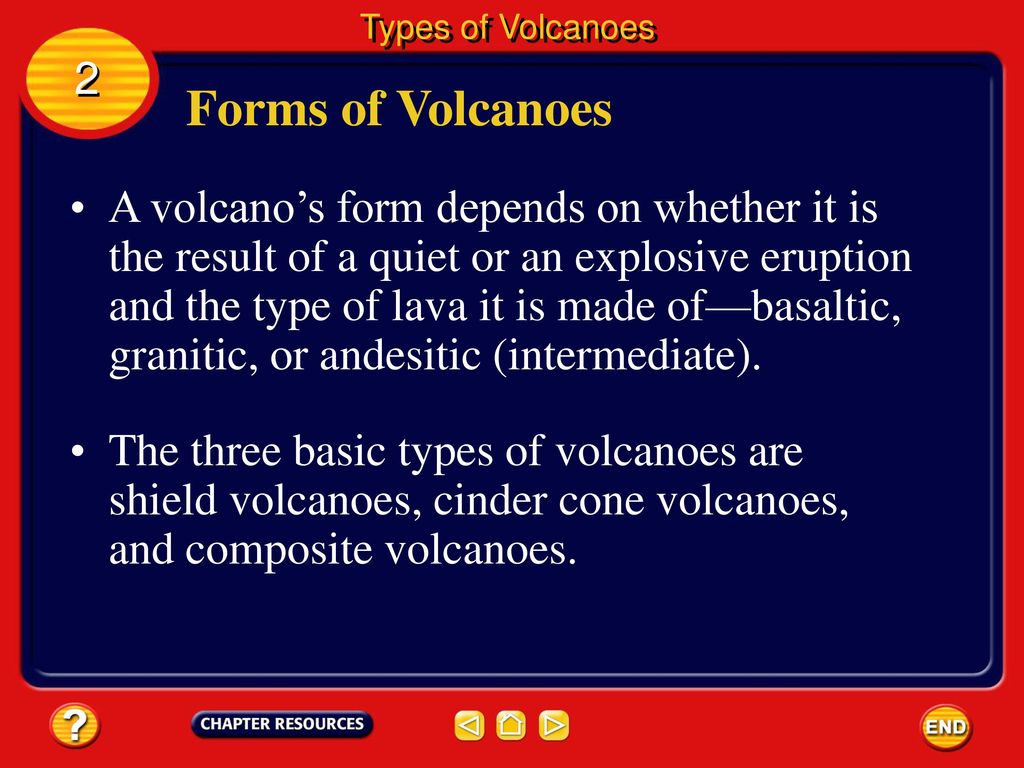 Types of Volcanoes

2

Forms of Volcanoes

• A volcano’s form depends on whether it is the result of a quiet or an explosive eruption and the type of lava it is made of—basaltic, granitic, or andesitic (intermediate).

• The three basic types of volcanoes are shield volcanoes, cinder cone volcanoes, and composite volcanoes.

?

CHAPTER RESOURCES

END